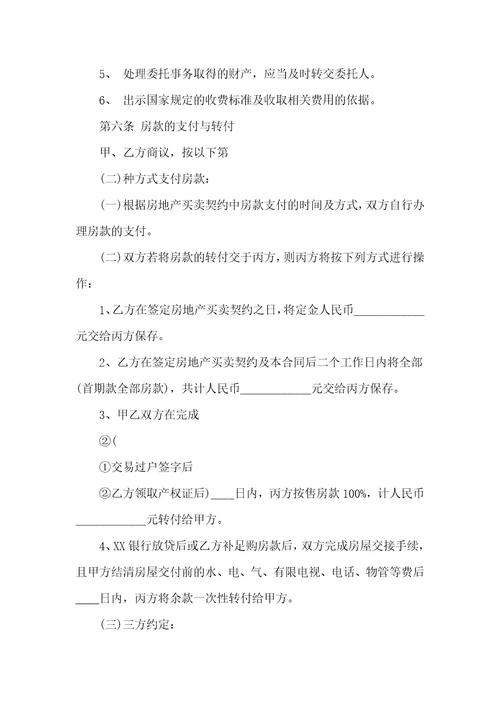 5、 处理委托事务取得的财产，应当及时转交委托人。

6、 出示国家规定的收费标准及收取相关费用的依据。

第六条 房款的支付与转付

甲、乙方商议，按以下第

(二)种方式支付房款：

(一)根据房地产买卖契约中房款支付的时间及方式，双方自行办理房款的支付。

(二)双方若将房款的转付交于丙方，则丙方将按下列方式进行操作：

1、乙方在签定房地产买卖契约之日，将定金人民币____________元交给丙方保存。

2、乙方在签定房地产买卖契约及本合同后二个工作日内将全部(首期款全部房款)，共计人民币____________元交给丙方保存。

3、甲乙双方在完成

②(

①交易过户签字后

②乙方领取产权证后)____日内，丙方按售房款 100%，计人民币____________元转付给甲方。

4、XX 银行放贷后或乙方补足购房款后，双方完成房屋交接手续，且甲方结清房屋交付前的水、电、气、有限电视、电话、物管等费后____日内，丙方将余款一次性转付给甲方。

(三)三方约定：